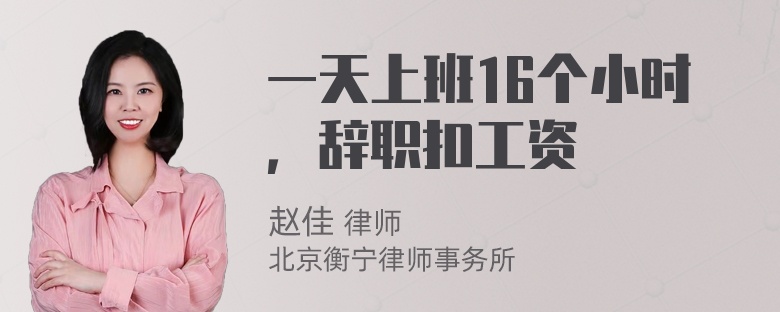 一天上班16个小时，辞职扣工资

赵佳 律师
北京衡宁律师事务所